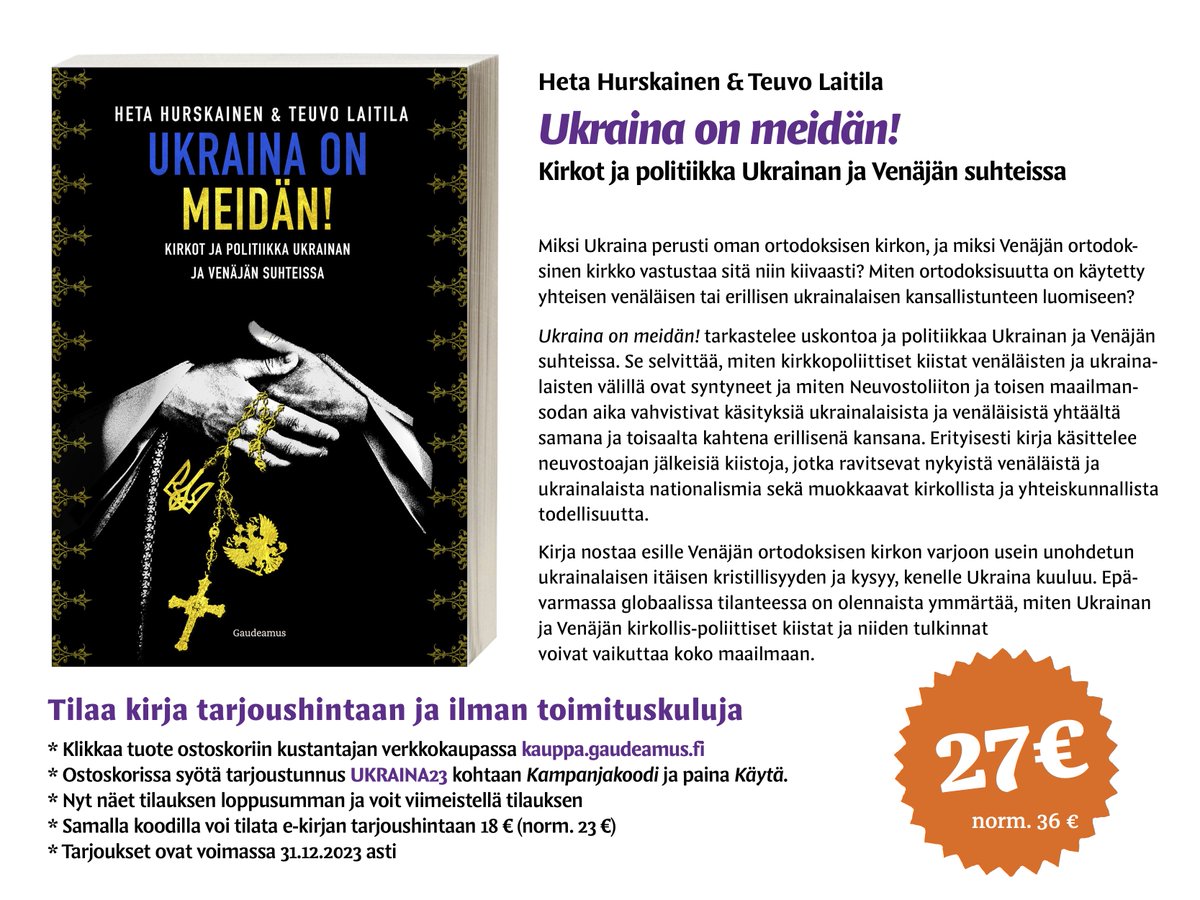 HETA HURSKAINEN & TEUVO LAITILA
UKRAINA ON MEIDÄN!
KIRKOT JA POLITIIKKA UKRAINAN JA VENÄJÄN SUHTEISSA
Gaudeamus

Heta Hurskainen & Teuvo Laitila
Ukraina on meidän!
Kirkot ja politiikka Ukrainan ja Venäjän suhteissa

Miksi Ukraina perusti oman ortodoksisen kirkon, ja miksi Venäjän ortodoksinen kirkko vastustaa sitä niin kiivaasti? Miten ortodoksisuutta on käytetty yhteisen venäläisen tai erillisen ukrainalaisen kansallistunteen luomiseen?

Ukraina on meidän! tarkastelee uskontoa ja politiikkaa Ukrainan ja Venäjän suhteissa. Se selvittää, miten kirkkopoliittiset kiistat venäläisten ja ukrainalaisten välillä ovat syntyneet ja miten Neuvostoliiton ja toisen maailmansodan aika vahvistivat käsityksiä ukrainalaisista ja venäläisistä yhtäältä samana ja toisaalta kahtena erillisenä kansana. Erityisesti kirja käsittelee neuvostoajan jälkeisiä kiistoja, jotka ravitsevat nykyistä venäläistä ja ukrainalaista nationalismia sekä muokkaavat kirkollista ja yhteiskunnallista todellisuutta.

Kirja nostaa esille Venäjän ortodoksisen kirkon varjoon usein unohdetun ukrainalaisen itäisen kristillisyyden ja kysyy, kenelle Ukraina kuuluu. Epävarmassa globaalissa tilanteessa on olennaista ymmärtää, miten Ukrainan ja Venäjän kirkollis-poliittiset kiistat ja niiden tulkinnat voivat vaikuttaa koko maailmaan.

Tilaa kirja tarjoushintaan ja ilman toimituskuluja
* Klikkaa tuote ostoskoriin kustantajan verkkokaupassa kauppa.gaudeamus.fi
* Ostoskorissa syötä tarjoustunnus UKRAINA23 kohtaan Kampanjakoodi ja paina Käytä.
* Nyt näet tilauksen loppusumman ja voit viimeistellä tilauksen
* Samalla koodilla voi tilata e-kirjan tarjoushintaan 18 € (norm. 23 €)
* Tarjoukset ovat voimassa 31.12.2023 asti

27€
norm. 36 €